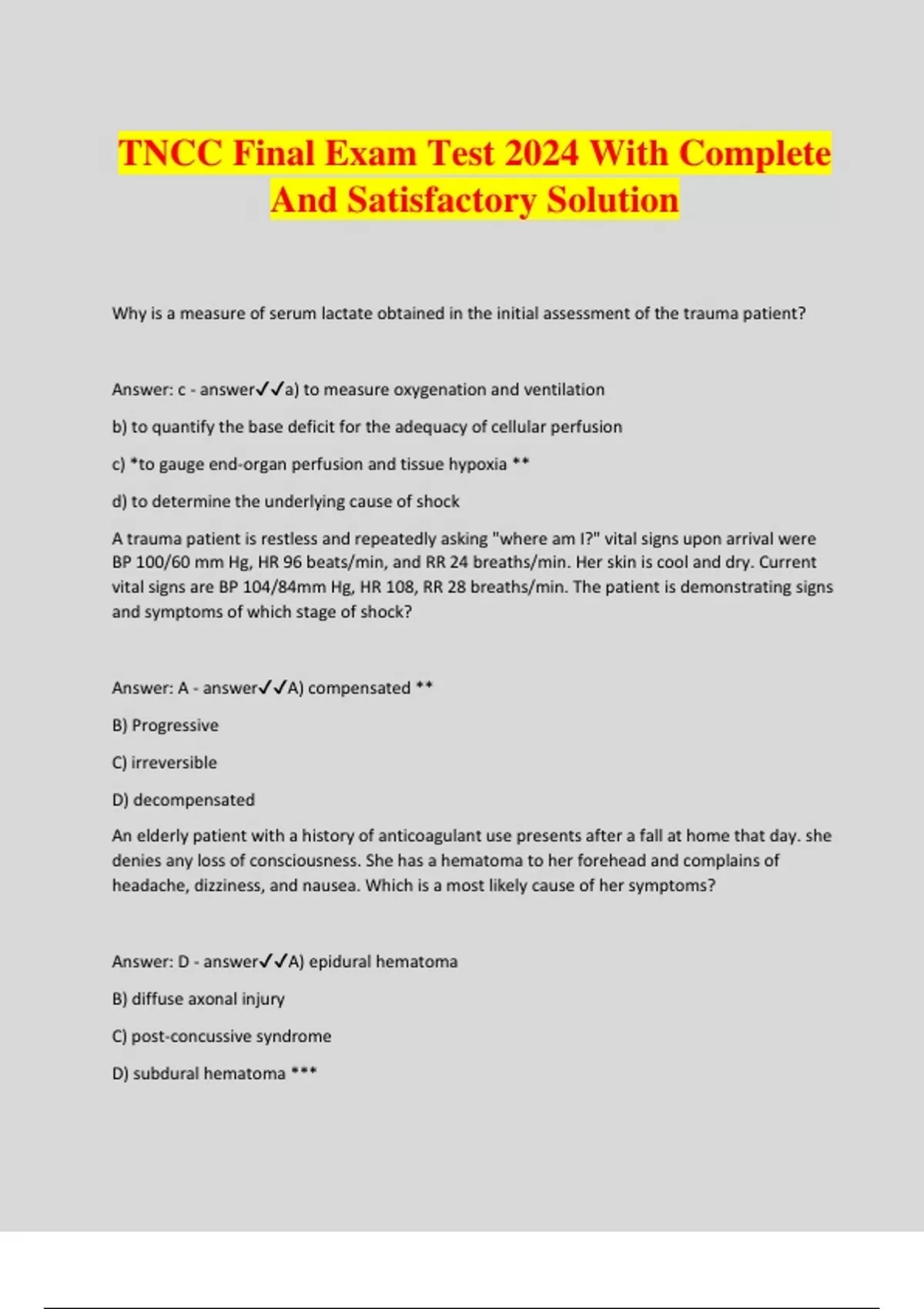 TNCC Final Exam Test 2024 With Complete And Satisfactory Solution

Why is a measure of serum lactate obtained in the initial assessment of the trauma patient?

Answer: c - answer✓✓a) to measure oxygenation and ventilation

b) to quantify the base deficit for the adequacy of cellular perfusion

c) *to gauge end-organ perfusion and tissue hypoxia **

d) to determine the underlying cause of shock

A trauma patient is restless and repeatedly asking "where am I?" vital signs upon arrival were BP 100/60 mm Hg, HR 96 beats/min, and RR 24 breaths/min. Her skin is cool and dry. Current vital signs are BP 104/84mm Hg, HR 108, RR 28 breaths/min. The patient is demonstrating signs and symptoms of which stage of shock?

Answer: A - answer✓✓A) compensated **

B) Progressive

C) irreversible

D) decompensated

An elderly patient with a history of anticoagulant use presents after a fall at home that day. she denies any loss of consciousness. She has a hematoma to her forehead and complains of headache, dizziness, and nausea. Which is a most likely cause of her symptoms?

Answer: D - answer✓✓A) epidural hematoma

B) diffuse axonal injury

C) post-concussive syndrome

D) subdural hematoma ***